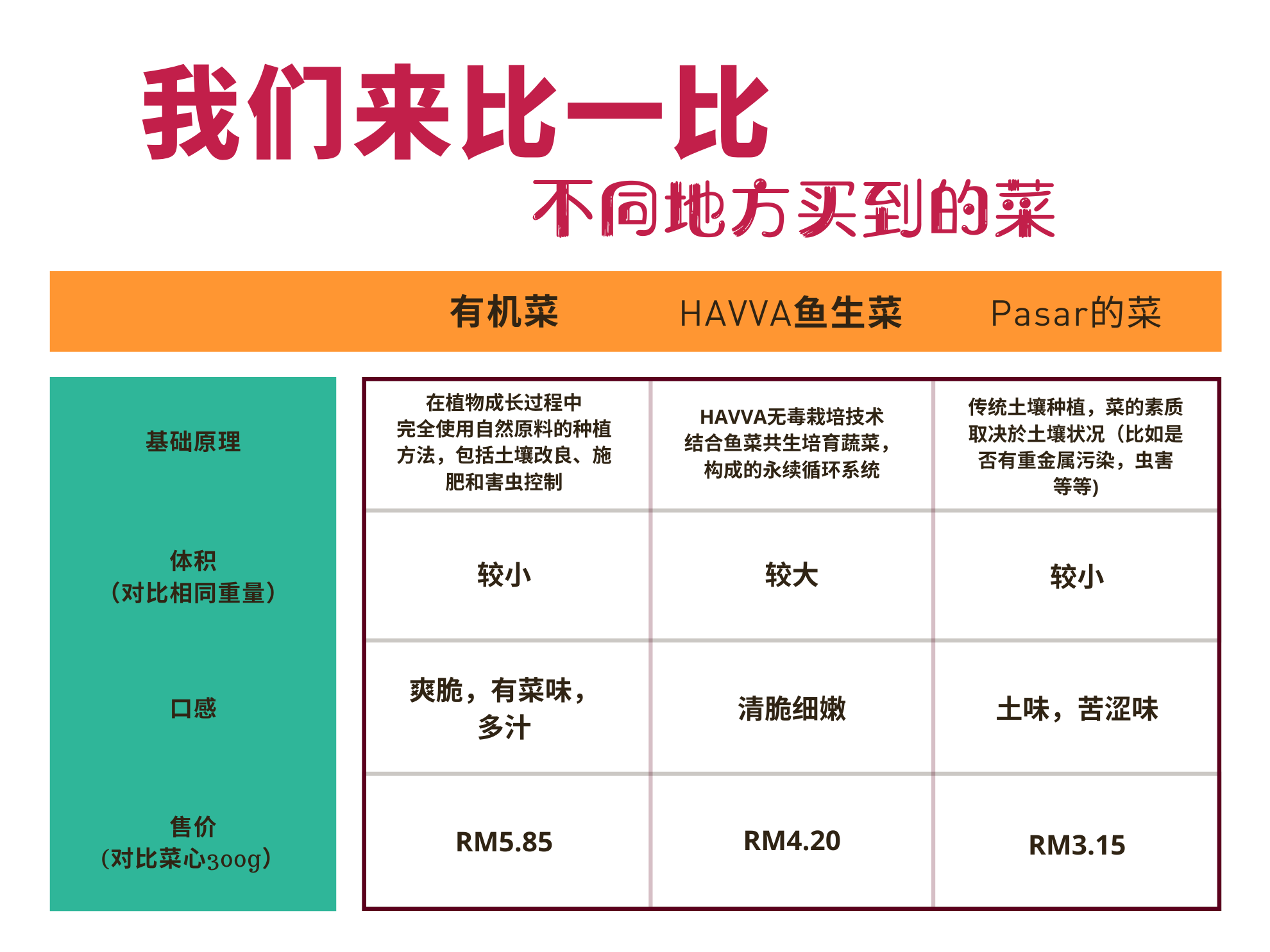 我们来比一比

不同地方买到的菜

| | 有机菜 | HAVVA鱼生菜 | Pasar的菜 |
|---|---|---|---|
| 基础原理 | 在植物成长过程中完全使用自然原料的种植方法，包括土壤改良、施肥和害虫控制 | HAVVA无毒栽培技术结合鱼菜共生培育蔬菜，构成的永续循环系统 | 传统土壤种植，菜的素质取决於土壤状况（比如是否有重金属污染，虫害等等） |
| 体积（对比相同重量） | 较小 | 较大 | 较小 |
| 口感 | 爽脆，有菜味，多汁 | 清脆细嫩 | 土味，苦涩味 |
| 售价（对比菜心300g） | RM5.85 | RM4.20 | RM3.15 |